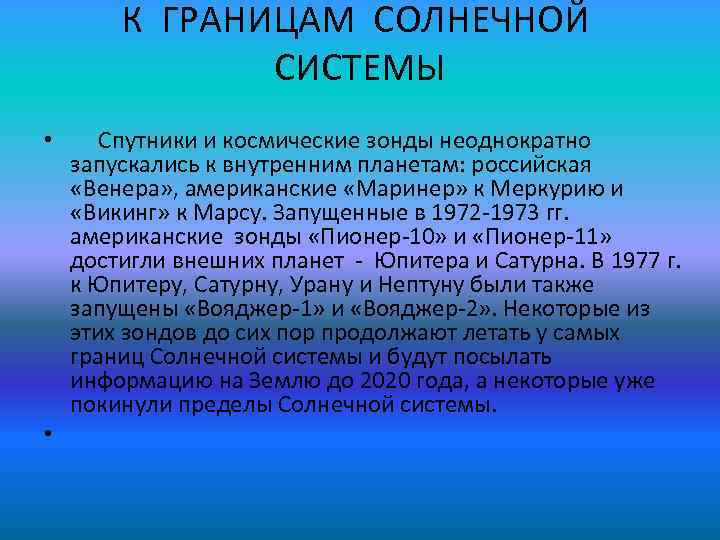 К ГРАНИЦАМ СОЛНЕЧНОЙ СИСТЕМЫ

• Спутники и космические зонды неоднократно запускались к внутренним планетам: российская «Венера», американские «Маринер» к Меркурию и «Викинг» к Марсу. Запущенные в 1972-1973 гг. американские зонды «Пионер-10» и «Пионер-11» достигли внешних планет - Юпитера и Сатурна. В 1977 г. к Юпитеру, Сатурну, Урану и Нептуну были также запущены «Вояджер-1» и «Вояджер-2». Некоторые из этих зондов до сих пор продолжают летать у самых границ Солнечной системы и будут посылать информацию на Землю до 2020 года, а некоторые уже покинули пределы Солнечной системы.

•